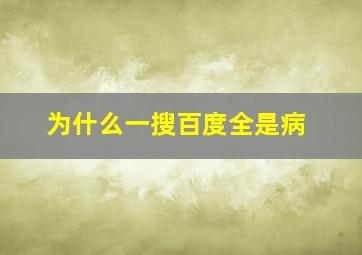 为什么一搜百度全是病